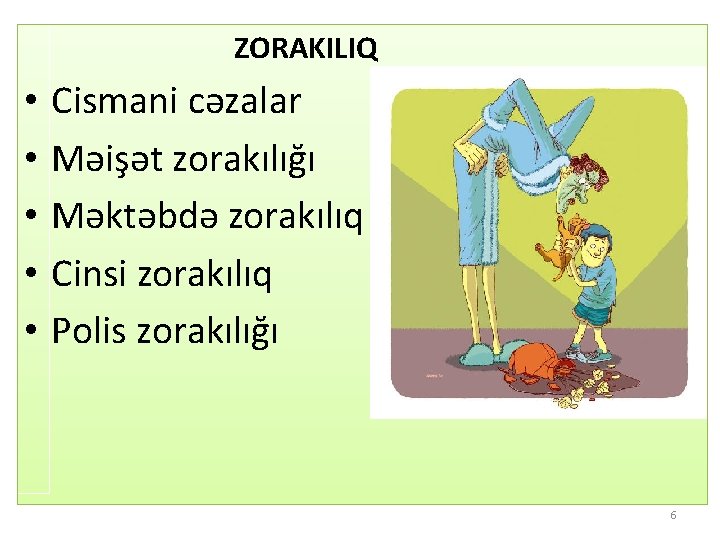 ZORAKILIQ

• Cismani cəzalar
• Məişət zorakılığı
• Məktəbdə zorakılıq
• Cinsi zorakılıq
• Polis zorakılığı

6